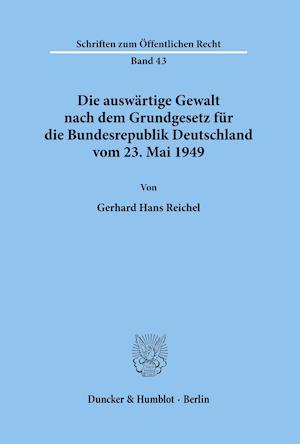 Schriften zum Öffentlichen Recht

Band 43

Die auswärtige Gewalt nach dem Grundgesetz für die Bundesrepublik Deutschland vom 23. Mai 1949

Von

Gerhard Hans Reichel

Duncker & Humblot · Berlin